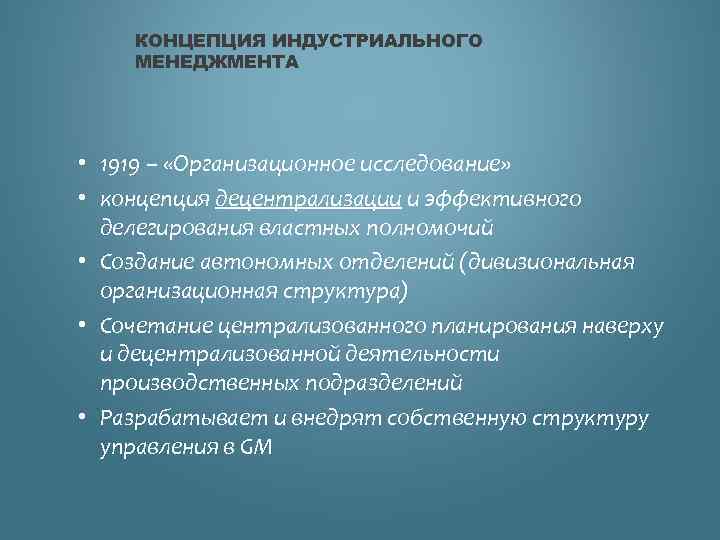 КОНЦЕПЦИЯ ИНДУСТРИАЛЬНОГО МЕНЕДЖМЕНТА

• 1919 – «Организационное исследование»
• концепция децентрализации и эффективного делегирования властных полномочий
• Создание автономных отделений (дивизиональная организационная структура)
• Сочетание централизованного планирования наверху и децентрализованной деятельности производственных подразделений
• Разрабатывает и внедрят собственную структуру управления в GM